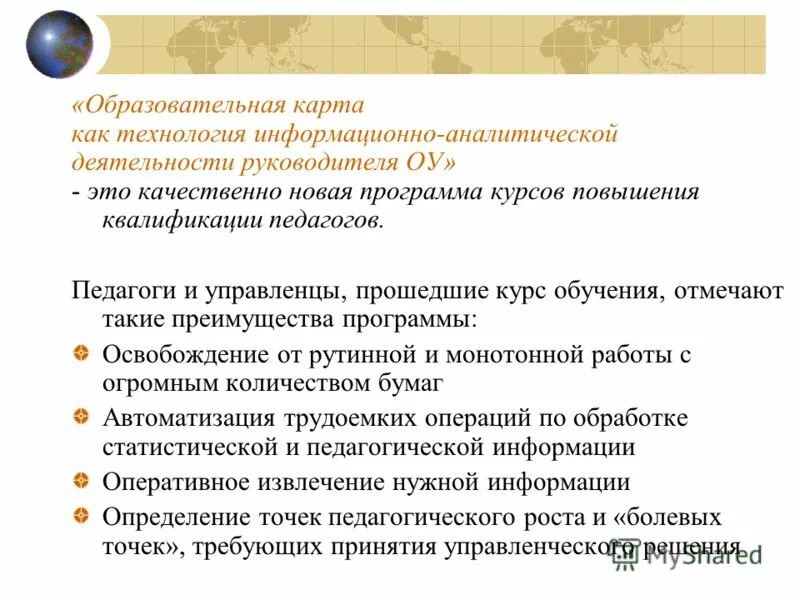 «Образовательная карта
как технология информационно-аналитической деятельности руководителя ОУ»
- это качественно новая программа курсов повышения квалификации педагогов.

Педагоги и управленцы, прошедшие курс обучения, отмечают такие преимущества программы:

Освобождение от рутинной и монотонной работы с огромным количеством бумаг

Автоматизация трудоемких операций по обработке статистической и педагогической информации

Оперативное извлечение нужной информации

Определение точек педагогического роста и «болевых точек», требующих принятия управленческого решения

MyShared